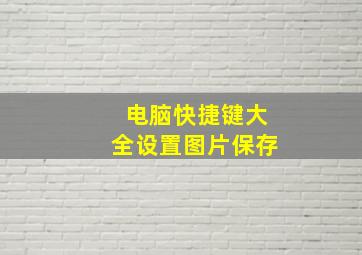 电脑快捷键大全设置图片保存